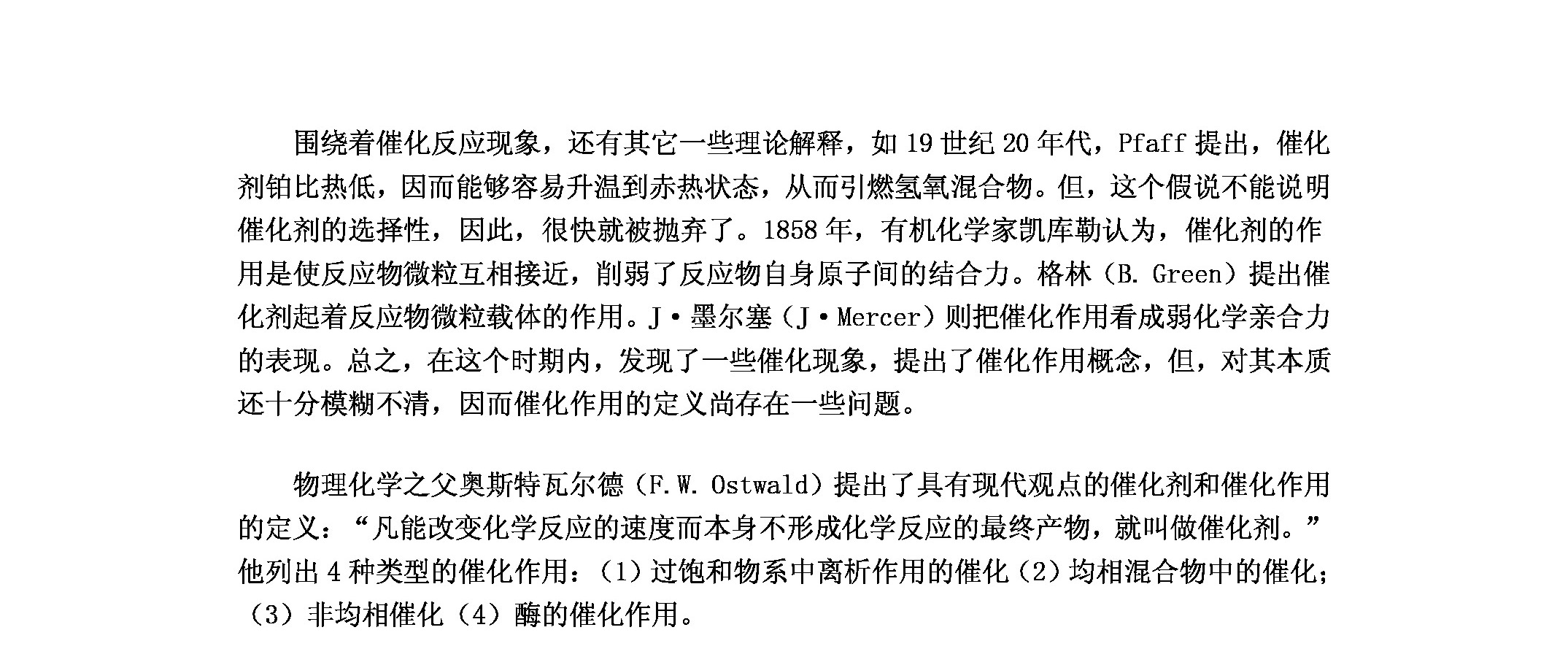 围绕着催化反应现象，还有其它一些理论解释，如 19 世纪 20 年代，Pfaff 提出，催化剂铂比热低，因而能够容易升温到赤热状态，从而引燃氢氧混合物。但，这个假说不能说明催化剂的选择性，因此，很快就被抛弃了。1858 年，有机化学家凯库勒认为，催化剂的作用是使反应物微粒互相接近，削弱了反应物自身原子间的结合力。格林（B. Green）提出催化剂起着反应物微粒载体的作用。J·墨尔塞（J·Mercer）则把催化作用看成弱化学亲合力的表现。总之，在这个时期内，发现了一些催化现象，提出了催化作用概念，但，对其本质还十分模糊不清，因而催化作用的定义尚存在一些问题。

物理化学之父奥斯特瓦尔德（F.W. Ostwald）提出了具有现代观点的催化剂和催化作用的定义：“凡能改变化学反应的速度而本身不形成化学反应的最终产物，就叫做催化剂。”他列出 4 种类型的催化作用：（1）过饱和物系中离析作用的催化（2）均相混合物中的催化；（3）非均相催化（4）酶的催化作用。